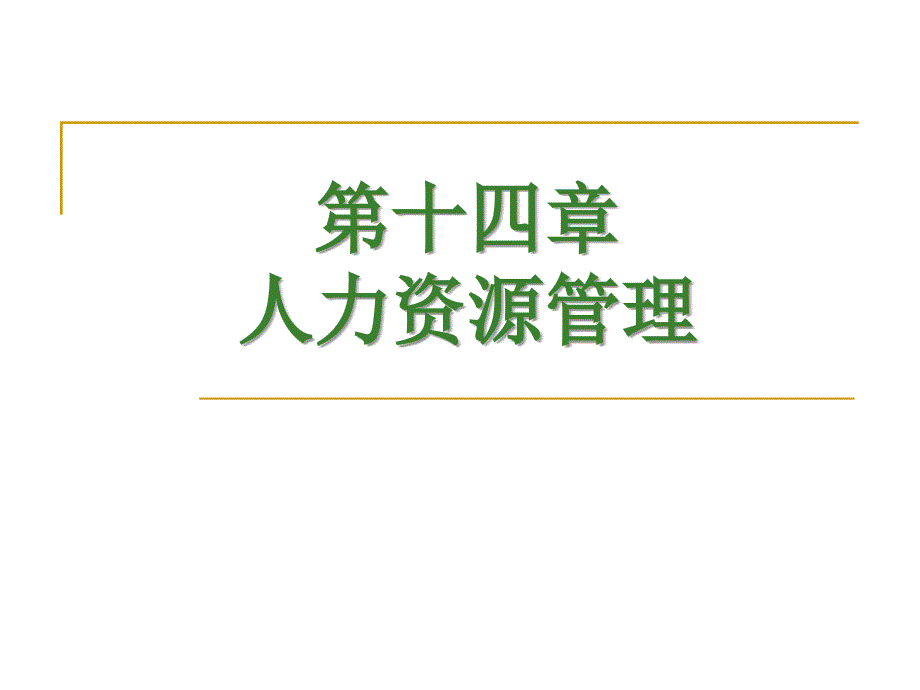 第十四章
人力资源管理